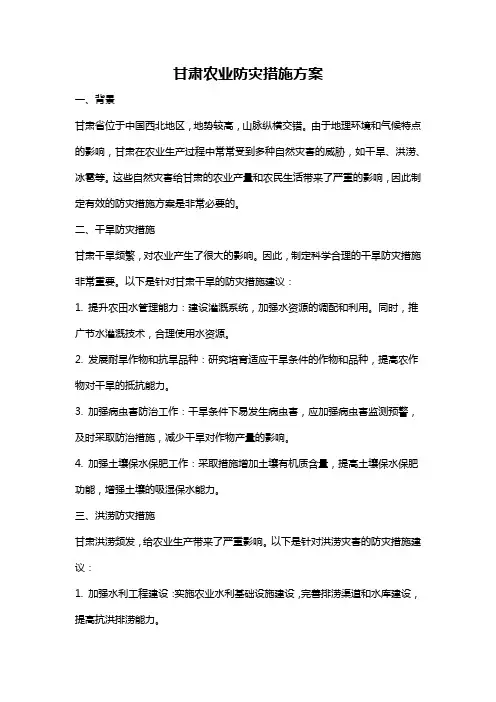 甘肃农业防灾措施方案

一、背景

甘肃省位于中国西北地区，地势较高，山脉纵横交错。由于地理环境和气候特点的影响，甘肃在农业生产过程中常常受到多种自然灾害的威胁，如干旱、洪涝、冰雹等。这些自然灾害给甘肃的农业产量和农民生活带来了严重的影响，因此制定有效的防灾措施方案是非常必要的。

二、干旱防灾措施

甘肃干旱频繁，对农业产生了很大的影响。因此，制定科学合理的干旱防灾措施非常重要。以下是针对甘肃干旱的防灾措施建议：

1. 提升农田水管理能力：建设灌溉系统，加强水资源的调配和利用。同时，推广节水灌溉技术，合理使用水资源。

2. 发展耐旱作物和抗旱品种：研究培育适应干旱条件的作物和品种，提高农作物对干旱的抵抗能力。

3. 加强病虫害防治工作：干旱条件下易发生病虫害，应加强病虫害监测预警，及时采取防治措施，减少干旱对作物产量的影响。

4. 加强土壤保水保肥工作：采取措施增加土壤有机质含量，提高土壤保水保肥功能，增强土壤的吸湿保水能力。

三、洪涝防灾措施

甘肃洪涝频发，给农业生产带来了严重影响。以下是针对洪涝灾害的防灾措施建议：

1. 加强水利工程建设：实施农业水利基础设施建设，完善排涝渠道和水库建设，提高抗洪排涝能力。